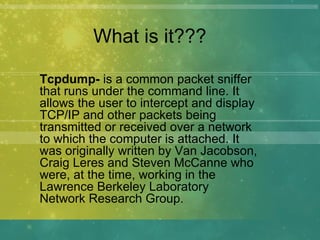 What is it???

Tcpdump- is a common packet sniffer that runs under the command line. It allows the user to intercept and display TCP/IP and other packets being transmitted or received over a network to which the computer is attached. It was originally written by Van Jacobson, Craig Leres and Steven McCanne who were, at the time, working in the Lawrence Berkeley Laboratory Network Research Group.